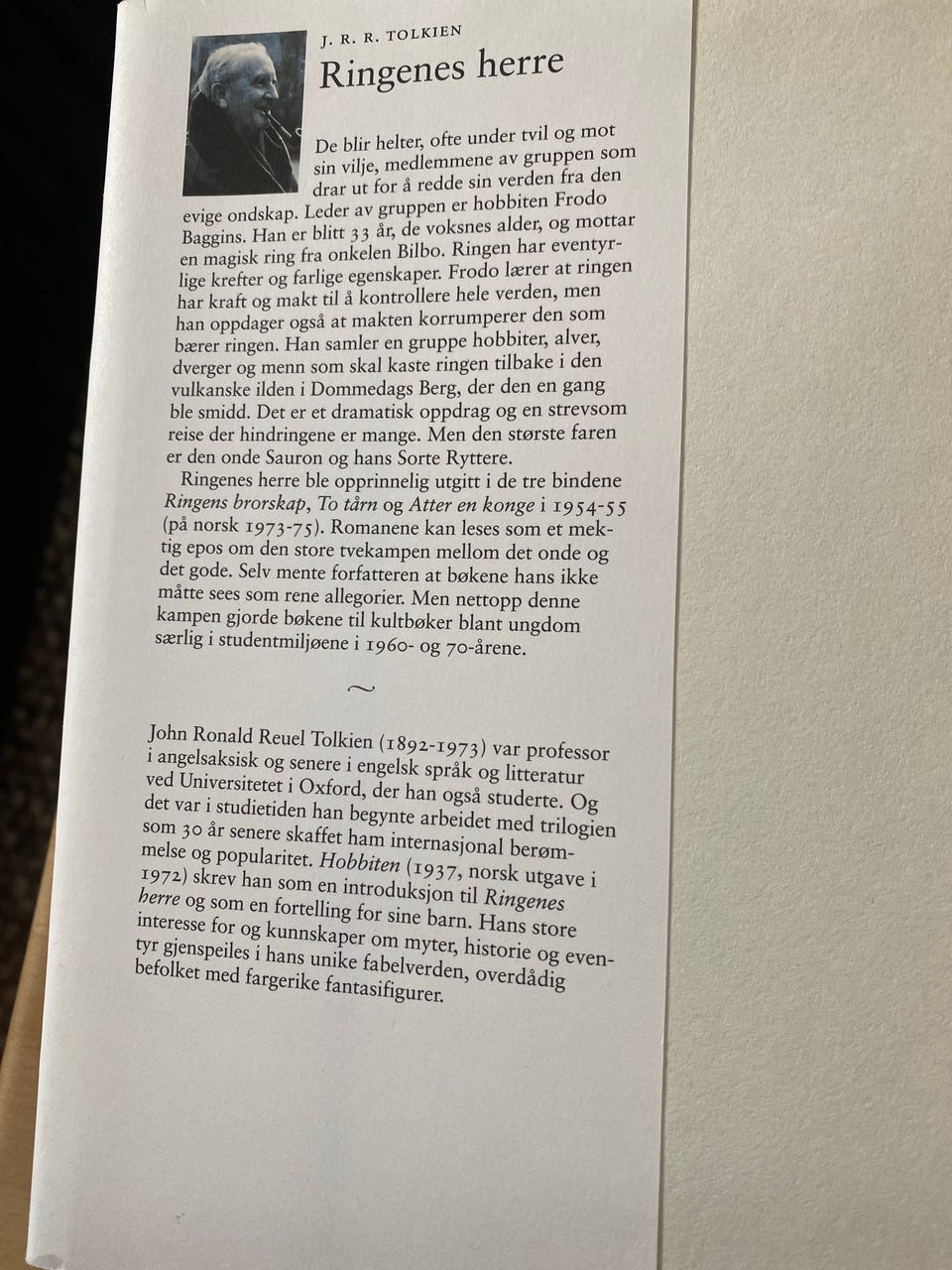 J. R. R. TOLKIEN

Ringenes herre

De blir helter, ofte under tvil og mot sin vilje, medlemmene av gruppen som drar ut for å redde sin verden fra den evige ondskap. Leder av gruppen er hobbiten Frodo Baggins. Han er blitt 33 år, de voksnes alder, og mottar en magisk ring fra onkelen Bilbo. Ringen har eventyrlige krefter og farlige egenskaper. Frodo lærer at ringen har kraft og makt til å kontrollere hele verden, men han oppdager også at makten korrumperer den som bærer ringen. Han samler en gruppe hobbiter, alver, dverger og menn som skal kaste ringen tilbake i den vulkanske ilden i Dommedags Berg, der den en gang ble smidd. Det er et dramatisk oppdrag og en strevsom reise der hindringene er mange. Men den største faren er den onde Sauron og hans Sorte Ryttere.

Ringenes herre ble opprinnelig utgitt i de tre bindene Ringens brorskap, To tårn og Atter en konge i 1954-55 (på norsk 1973-75). Romanene kan leses som et mektig epos om den store tvekampen mellom det onde og det gode. Selv mente forfatteren at bøkene hans ikke måtte sees som rene allegorier. Men nettopp denne kampen gjorde bøkene til kultbøker blant ungdom særlig i studentmiljøene i 1960- og 70-årene.

~

John Ronald Reuel Tolkien (1892-1973) var professor i angelsaksisk og senere i engelsk språk og litteratur ved Universitetet i Oxford, der han også studerte. Og det var i studietiden han begynte arbeidet med trilogien som 30 år senere skaffet ham internasjonal berømmelse og popularitet. Hobbiten (1937, norsk utgave i 1972) skrev han som en introduksjon til Ringenes herre og som en fortelling for sine barn. Hans store interesse for og kunnskaper om myter, historie og eventyr gjenspeiles i hans unike fabelverden, overdådig befolket med fargerike fantasifigurer.